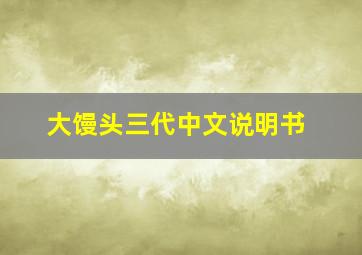 大馒头三代中文说明书